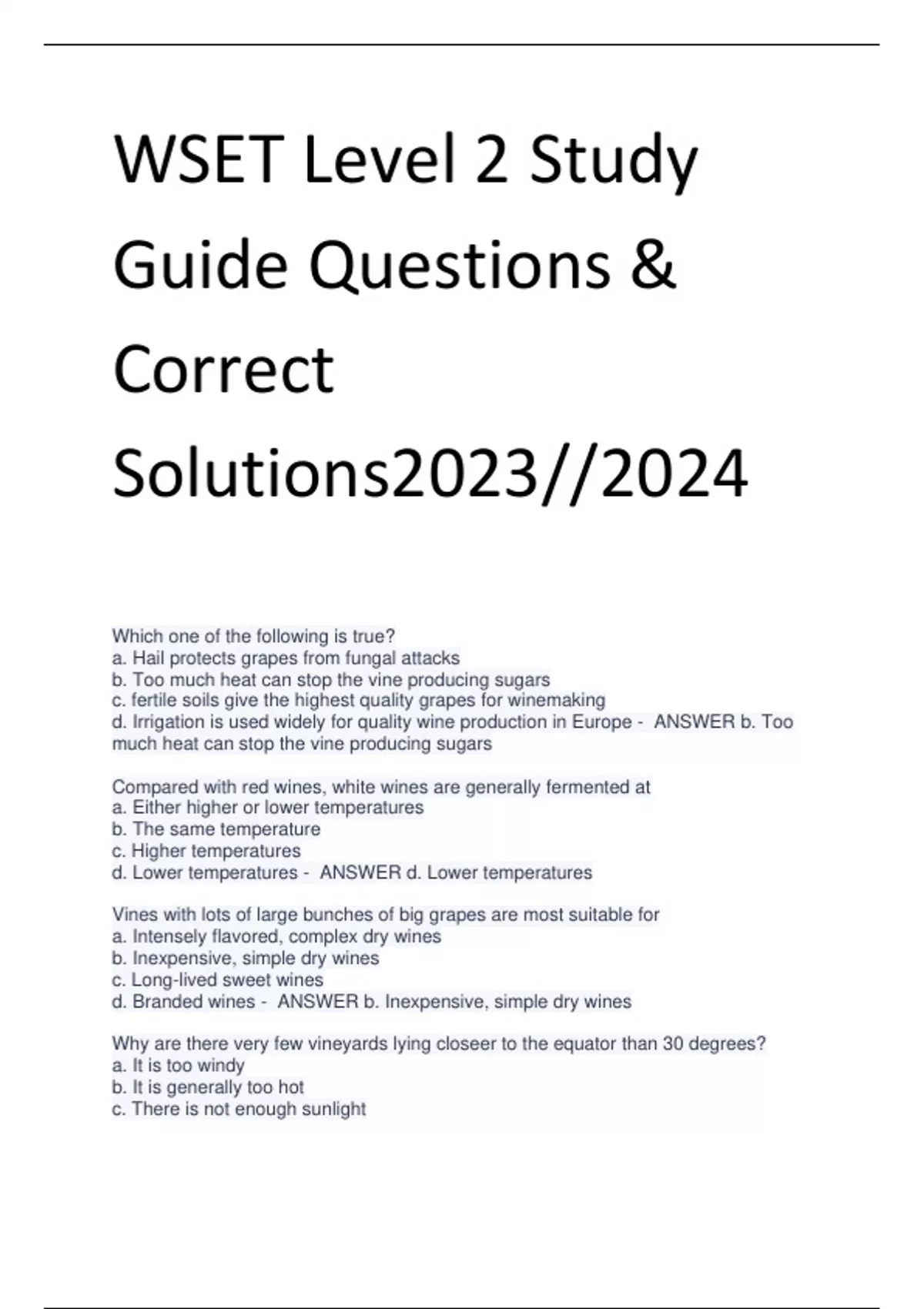 WSET Level 2 Study Guide Questions & Correct Solutions2023//2024

Which one of the following is true?
a. Hail protects grapes from fungal attacks
b. Too much heat can stop the vine producing sugars
c. fertile soils give the highest quality grapes for winemaking
d. Irrigation is used widely for quality wine production in Europe - ANSWER b. Too much heat can stop the vine producing sugars

Compared with red wines, white wines are generally fermented at
a. Either higher or lower temperatures
b. The same temperature
c. Higher temperatures
d. Lower temperatures - ANSWER d. Lower temperatures

Vines with lots of large bunches of big grapes are most suitable for
a. Intensely flavored, complex dry wines
b. Inexpensive, simple dry wines
c. Long-lived sweet wines
d. Branded wines - ANSWER b. Inexpensive, simple dry wines

Why are there very few vineyards lying closeer to the equator than 30 degrees?
a. It is too windy
b. It is generally too hot
c. There is not enough sunlight